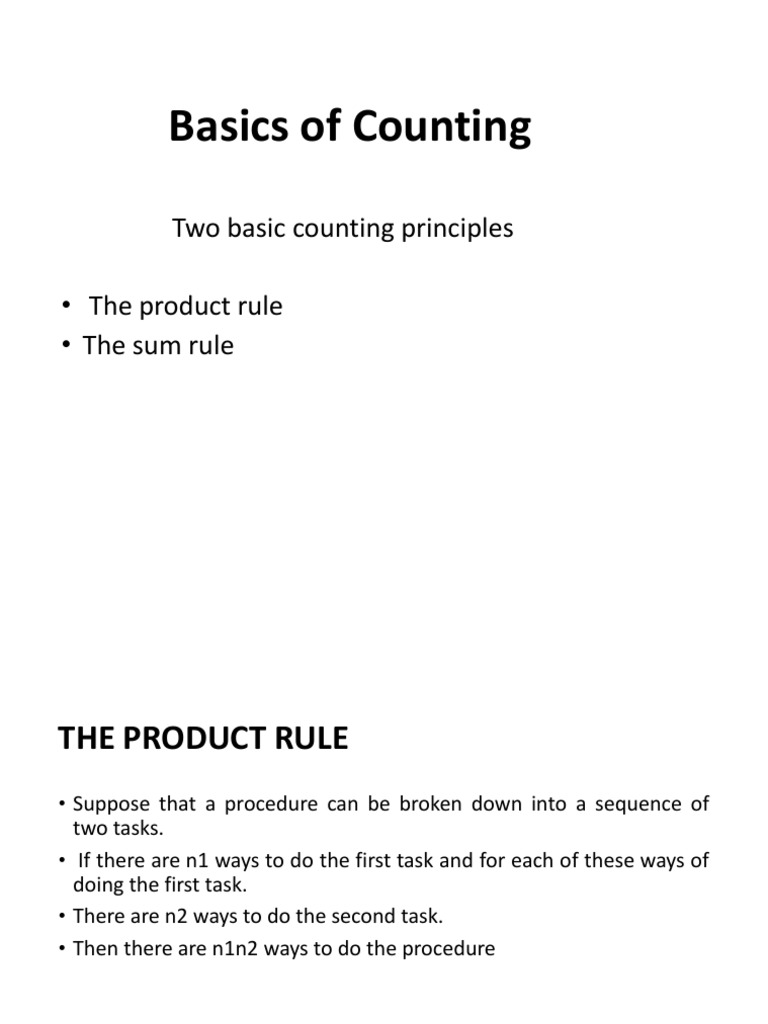 Basics of Counting

Two basic counting principles

• The product rule
• The sum rule

THE PRODUCT RULE

• Suppose that a procedure can be broken down into a sequence of two tasks.
• If there are n1 ways to do the first task and for each of these ways of doing the first task.
• There are n2 ways to do the second task.
• Then there are n1n2 ways to do the procedure